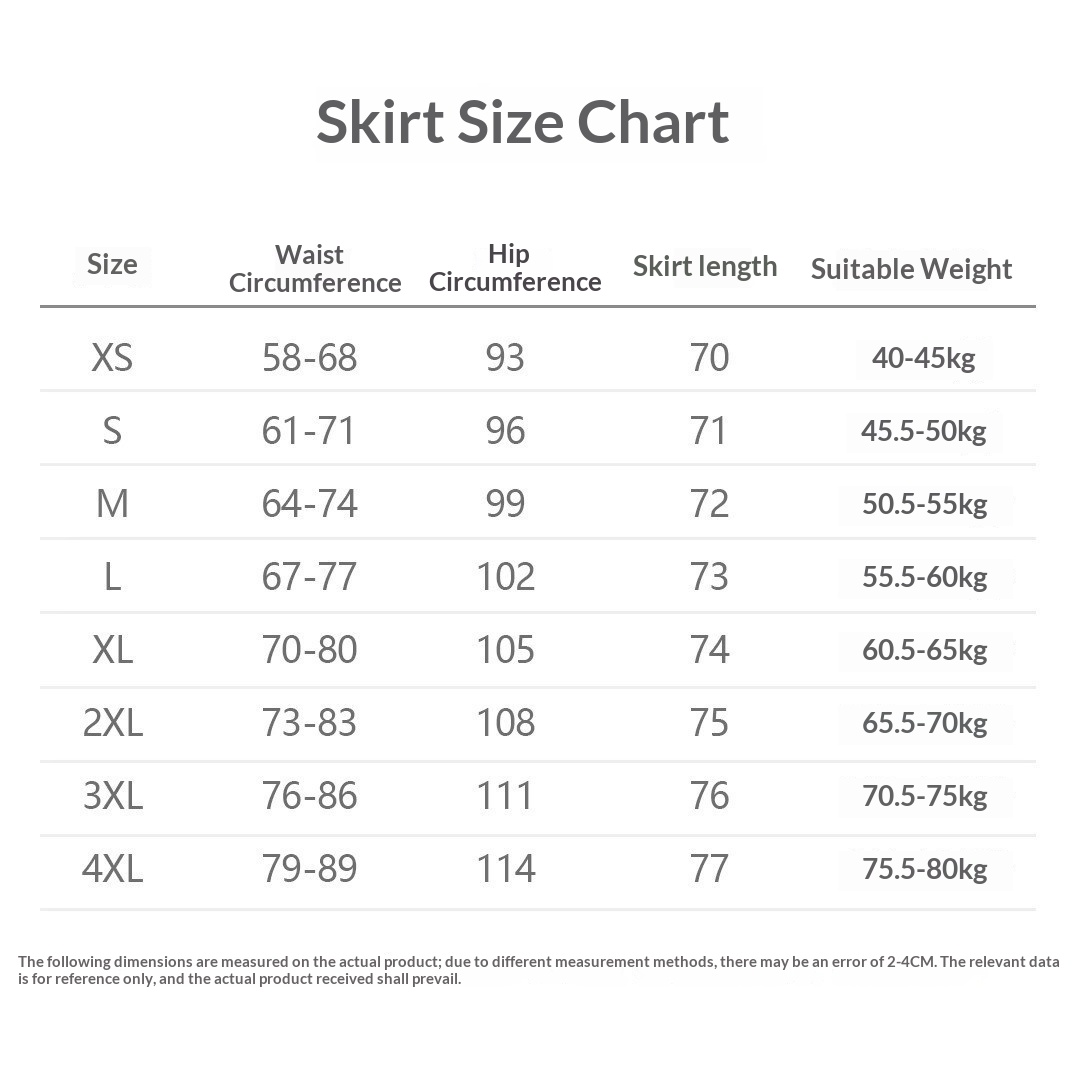 Skirt Size Chart

| Size | Waist Circumference | Hip Circumference | Skirt length | Suitable Weight |
|---|---|---|---|---|
| XS | 58-68 | 93 | 70 | 40-45kg |
| S | 61-71 | 96 | 71 | 45.5-50kg |
| M | 64-74 | 99 | 72 | 50.5-55kg |
| L | 67-77 | 102 | 73 | 55.5-60kg |
| XL | 70-80 | 105 | 74 | 60.5-65kg |
| 2XL | 73-83 | 108 | 75 | 65.5-70kg |
| 3XL | 76-86 | 111 | 76 | 70.5-75kg |
| 4XL | 79-89 | 114 | 77 | 75.5-80kg |

The following dimensions are measured on the actual product; due to different measurement methods, there may be an error of 2-4CM. The relevant data is for reference only, and the actual product received shall prevail.